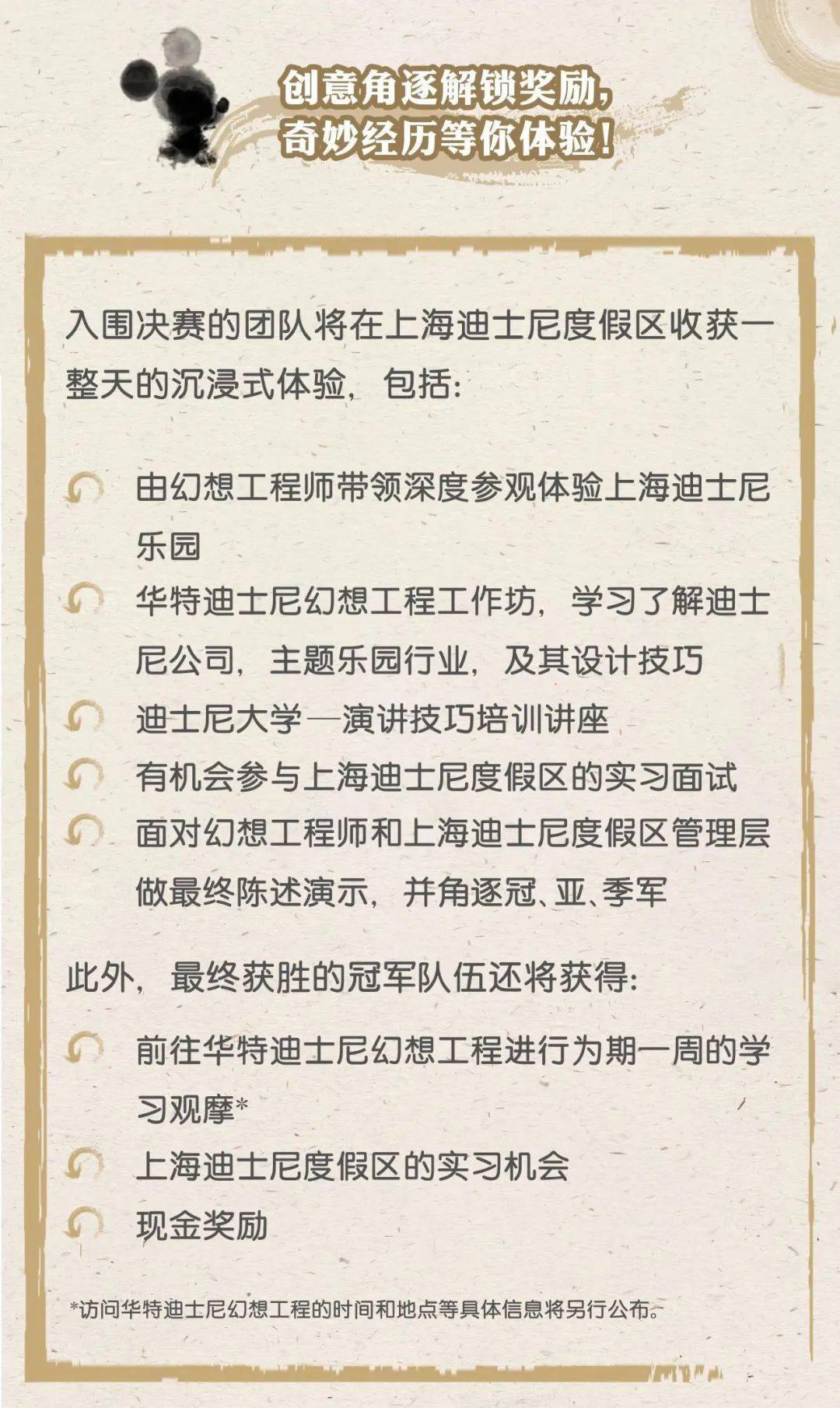 创意角逐解锁奖励，
奇妙经历等你体验！

入围决赛的团队将在上海迪士尼度假区收获一整天的沉浸式体验，包括：

由幻想工程师带领深度参观体验上海迪士尼乐园
华特迪士尼幻想工程工作坊，学习了解迪士尼公司，主题乐园行业，及其设计技巧
迪士尼大学—演讲技巧培训讲座
有机会参与上海迪士尼度假区的实习面试
面对幻想工程师和上海迪士尼度假区管理层做最终陈述演示，并角逐冠、亚、季军

此外，最终获胜的冠军队伍还将获得：

前往华特迪士尼幻想工程进行为期一周的学习观摩*
上海迪士尼度假区的实习机会
现金奖励

*访问华特迪士尼幻想工程的时间和地点等具体信息将另行公布。